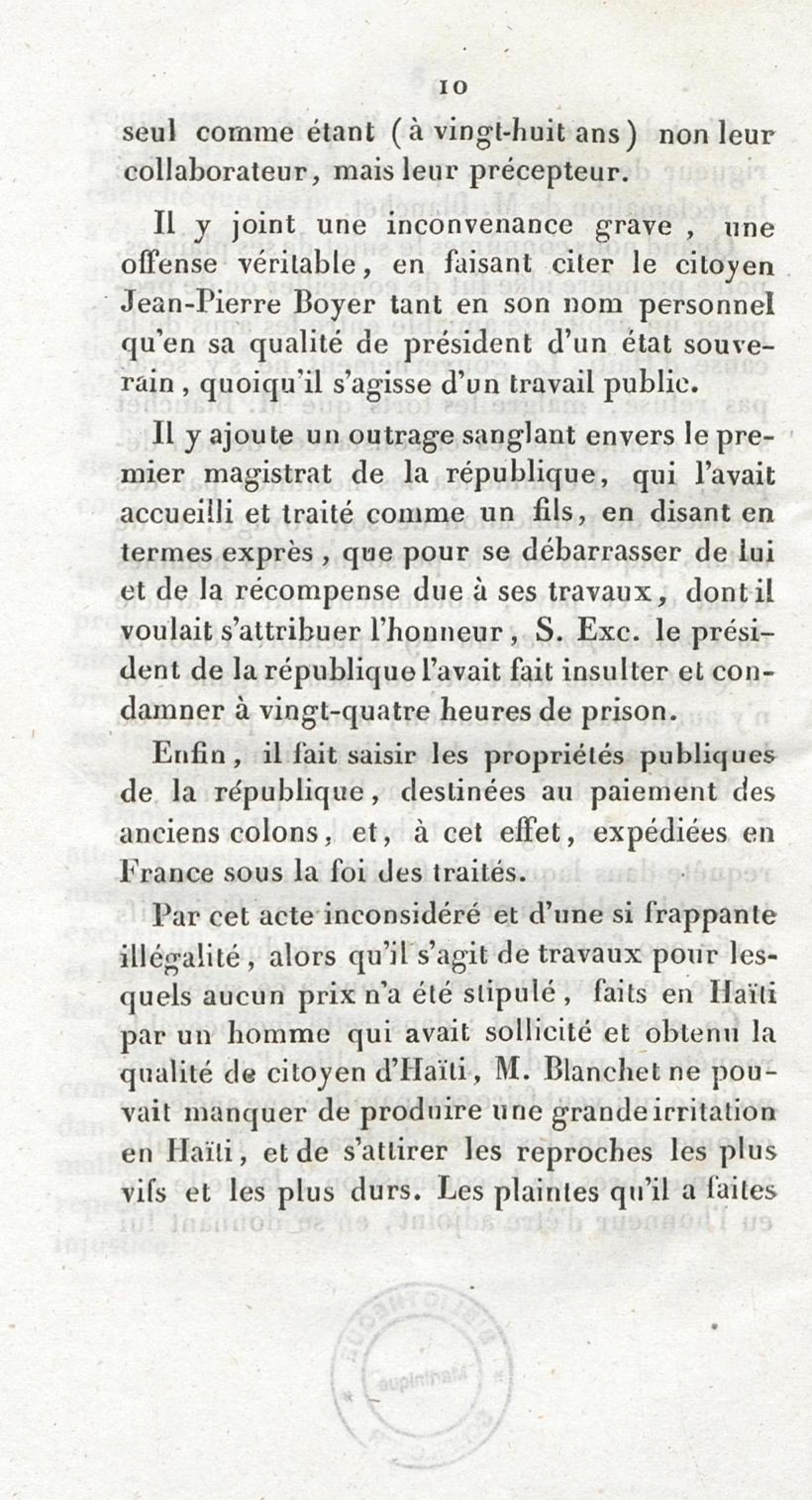 10

seul comme étant (à vingt-huit ans) non leur collaborateur, mais leur précepteur.

Il y joint une inconvenance grave, une offense véritable, en faisant citer le citoyen Jean-Pierre Boyer tant en son nom personnel qu'en sa qualité de président d'un état souverain, quoiqu'il s'agisse d'un travail public.

Il y ajoute un outrage sanglant envers le premier magistrat de la république, qui l'avait accueilli et traité comme un fils, en disant en termes exprès, que pour se débarrasser de lui et de la récompense due à ses travaux, dont il voulait s'attribuer l'honneur, S. Exc. le président de la république l'avait fait insulter et condamner à vingt-quatre heures de prison.

Enfin, il fait saisir les propriétés publiques de la république, destinées au paiement des anciens colons, et, à cet effet, expédiées en France sous la foi des traités.

Par cet acte inconsidéré et d'une si frappante illégalité, alors qu'il s'agit de travaux pour lesquels aucun prix n'a été stipulé, faits en Haïti par un homme qui avait sollicité et obtenu la qualité de citoyen d'Haïti, M. Blanchet ne pouvait manquer de produire une grande irritation en Haïti, et de s'attirer les reproches les plus vifs et les plus durs. Les plaintes qu'il a faites